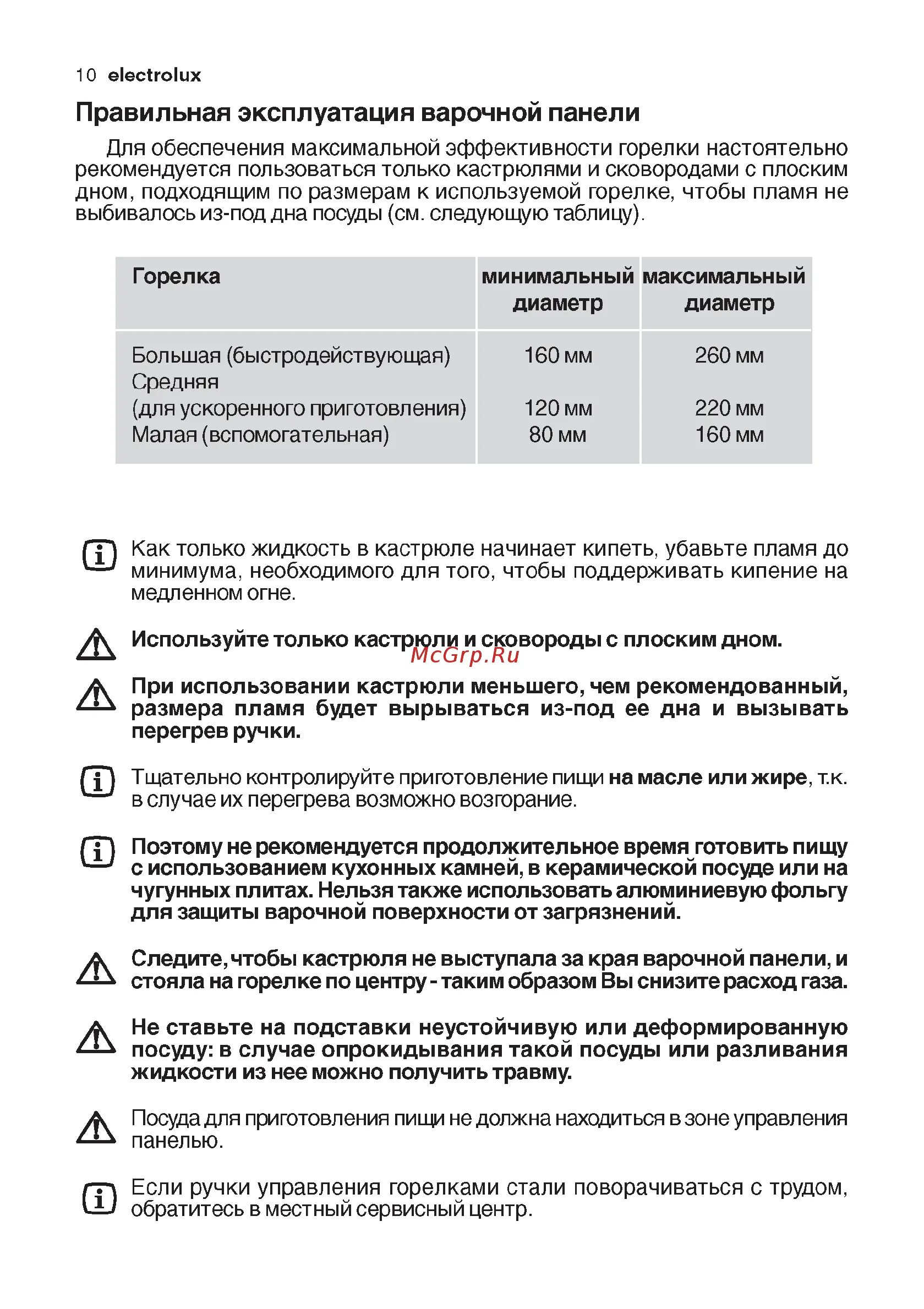 10 electrolux

Правильная эксплуатация варочной панели

Для обеспечения максимальной эффективности горелки настоятельно рекомендуется пользоваться только кастрюлями и сковородами с плоским дном, подходящим по размерам к используемой горелке, чтобы пламя не выбивалось из-под дна посуды (см. следующую таблицу).

| Горелка | минимальный диаметр | максимальный диаметр |
|---|---|---|
| Большая (быстродействующая) | 160 мм | 260 мм |
| Средняя (для ускоренного приготовления) | 120 мм | 220 мм |
| Малая (вспомогательная) | 80 мм | 160 мм |

Как только жидкость в кастрюле начинает кипеть, убавьте пламя до минимума, необходимого для того, чтобы поддерживать кипение на медленном огне.

Используйте только кастрюли и сковороды с плоским дном.

McGrp.Ru

При использовании кастрюли меньшего, чем рекомендованный, размера пламя будет вырываться из-под ее дна и вызывать перегрев ручки.

Тщательно контролируйте приготовление пищи на масле или жире, т.к. в случае их перегрева возможно возгорание.

Поэтому не рекомендуется продолжительное время готовить пищу с использованием кухонных камней, в керамической посуде или на чугунных плитах. Нельзя также использовать алюминиевую фольгу для защиты варочной поверхности от загрязнений.

Следите, чтобы кастрюля не выступала за края варочной панели, и стояла на горелке по центру - таким образом Вы снизите расход газа.

Не ставьте на подставки неустойчивую или деформированную посуду: в случае опрокидывания такой посуды или разливания жидкости из нее можно получить травму.

Посуда для приготовления пищи не должна находиться в зоне управления панелью.

Если ручки управления горелками стали поворачиваться с трудом, обратитесь в местный сервисный центр.